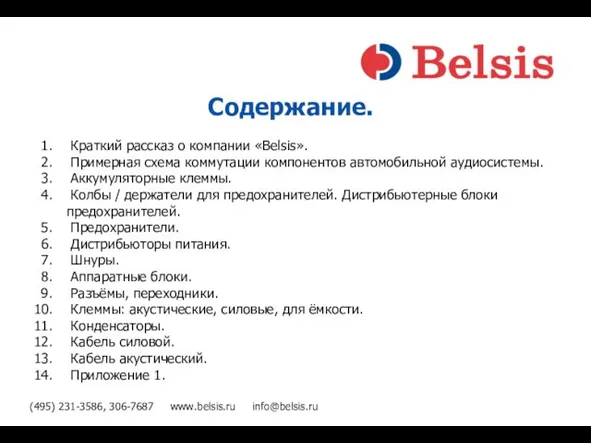 Belsis

Содержание.

1. Краткий рассказ о компании «Belsis».
2. Примерная схема коммутации компонентов автомобильной аудиосистемы.
3. Аккумуляторные клеммы.
4. Колбы / держатели для предохранителей. Дистрибьютерные блоки предохранителей.
5. Предохранители.
6. Дистрибьюторы питания.
7. Шнуры.
8. Аппаратные блоки.
9. Разъёмы, переходники.
10. Клеммы: акустические, силовые, для ёмкости.
11. Конденсаторы.
12. Кабель силовой.
13. Кабель акустический.
14. Приложение 1.

(495) 231-3586, 306-7687 www.belsis.ru info@belsis.ru